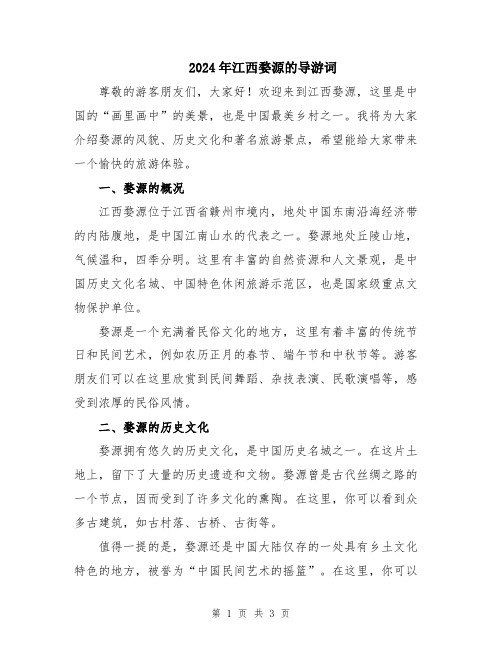 2024年江西婺源的导游词

尊敬的游客朋友们，大家好！欢迎来到江西婺源，这里是中国的“画里画中”的美景，也是中国最美乡村之一。我将为大家介绍婺源的风貌、历史文化和著名旅游景点，希望能给大家带来一个愉快的旅游体验。

一、婺源的概况

江西婺源位于江西省赣州市境内，地处中国东南沿海经济带的内陆腹地，是中国江南山水的代表之一。婺源地处丘陵山地，气候温和，四季分明。这里有丰富的自然资源和人文景观，是中国历史文化名城、中国特色休闲旅游示范区，也是国家级重点文物保护单位。

婺源是一个充满着民俗文化的地方，这里有着丰富的传统节日和民间艺术，例如农历正月的春节、端午节和中秋节等。游客朋友们可以在这里欣赏到民间舞蹈、杂技表演、民歌演唱等，感受到浓厚的民俗风情。

二、婺源的历史文化

婺源拥有悠久的历史文化，是中国历史名城之一。在这片土地上，留下了大量的历史遗迹和文物。婺源曾是古代丝绸之路的一个节点，因而受到了许多文化的熏陶。在这里，你可以看到众多古建筑，如古村落、古桥、古街等。

值得一提的是，婺源还是中国大陆仅存的一处具有乡土文化特色的地方，被誉为“中国民间艺术的摇篮”。在这里，你可以

第 1 页 共 3 页